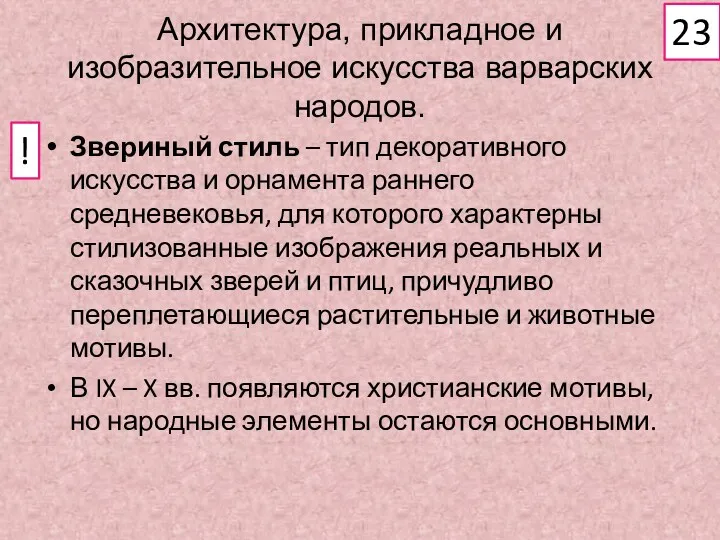 23

Архитектура, прикладное и изобразительное искусства варварских народов.

!

• Звериный стиль – тип декоративного искусства и орнамента раннего средневековья, для которого характерны стилизованные изображения реальных и сказочных зверей и птиц, причудливо переплетающиеся растительные и животные мотивы.

• В IX – X вв. появляются христианские мотивы, но народные элементы остаются основными.